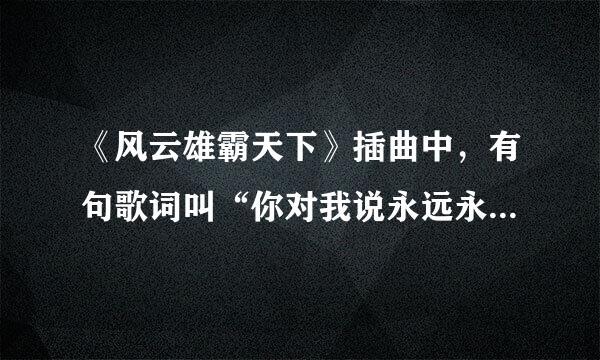 《风云雄霸天下》插曲中，有句歌词叫“你对我说永远永...